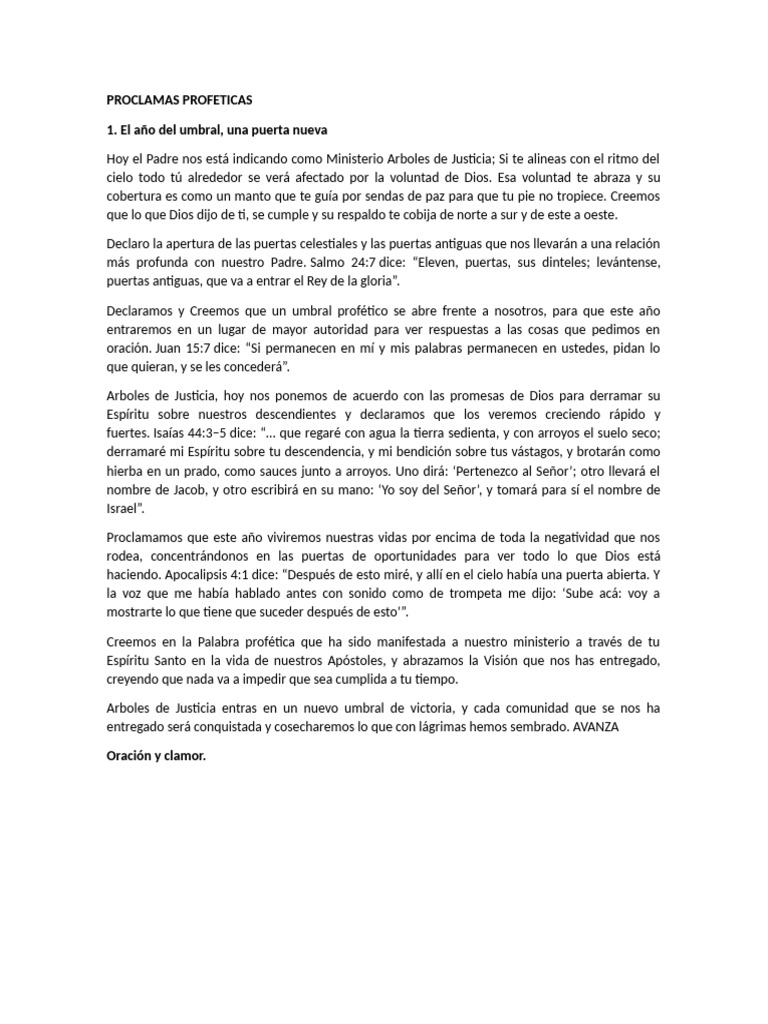 PROCLAMAS PROFETICAS

1. El año del umbral, una puerta nueva

Hoy el Padre nos está indicando como Ministerio Arboles de Justicia; Si te alineas con el ritmo del cielo todo tú alrededor se verá afectado por la voluntad de Dios. Esa voluntad te abraza y su cobertura es como un manto que te guía por sendas de paz para que tu pie no tropiece. Creemos que lo que Dios dijo de ti, se cumple y su respaldo te cobija de norte a sur y de este a oeste.

Declaro la apertura de las puertas celestiales y las puertas antiguas que nos llevarán a una relación más profunda con nuestro Padre. Salmo 24:7 dice: "Eleven, puertas, sus dinteles; levántense, puertas antiguas, que va a entrar el Rey de la gloria".

Declaramos y Creemos que un umbral profético se abre frente a nosotros, para que este año entraremos en un lugar de mayor autoridad para ver respuestas a las cosas que pedimos en oración. Juan 15:7 dice: "Si permanecen en mí y mis palabras permanecen en ustedes, pidan lo que quieran, y se les concederá".

Arboles de Justicia, hoy nos ponemos de acuerdo con las promesas de Dios para derramar su Espíritu sobre nuestros descendientes y declaramos que los veremos creciendo rápido y fuertes. Isaías 44:3–5 dice: "... que regaré con agua la tierra sedienta, y con arroyos el suelo seco; derramaré mi Espíritu sobre tu descendencia, y mi bendición sobre tus vástagos, y brotarán como hierba en un prado, como sauces junto a arroyos. Uno dirá: 'Pertenezco al Señor'; otro llevará el nombre de Jacob, y otro escribirá en su mano: 'Yo soy del Señor', y tomará para sí el nombre de Israel".

Proclamamos que este año viviremos nuestras vidas por encima de toda la negatividad que nos rodea, concentrándonos en las puertas de oportunidades para ver todo lo que Dios está haciendo. Apocalipsis 4:1 dice: "Después de esto miré, y allí en el cielo había una puerta abierta. Y la voz que me había hablado antes con sonido como de trompeta me dijo: 'Sube acá: voy a mostrarte lo que tiene que suceder después de esto'".

Creemos en la Palabra profética que ha sido manifestada a nuestro ministerio a través de tu Espíritu Santo en la vida de nuestros Apóstoles, y abrazamos la Visión que nos has entregado, creyendo que nada va a impedir que sea cumplida a tu tiempo.

Arboles de Justicia entras en un nuevo umbral de victoria, y cada comunidad que se nos ha entregado será conquistada y cosecharemos lo que con lágrimas hemos sembrado. AVANZA

Oración y clamor.